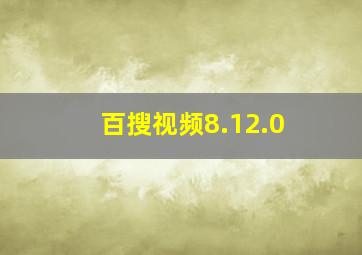 百搜视频8.12.0